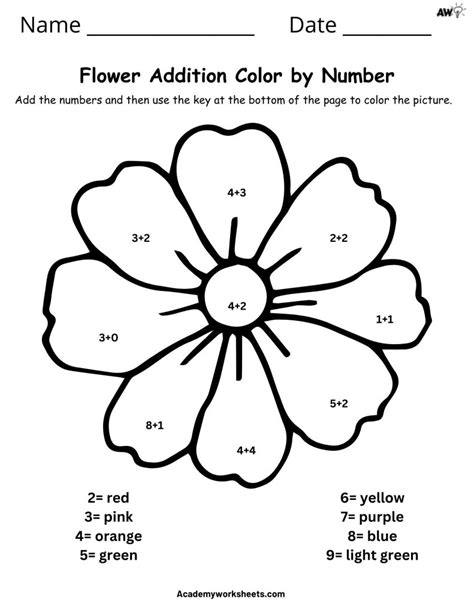 Name ________________ Date ________

AW

Flower Addition Color by Number

Add the numbers and then use the key at the bottom of the page to color the picture.

4+3

3+2

2+2

4+2

1+1

3+0

5+2

8+1

4+4

2= red
3= pink
4= orange
5= green

6= yellow
7= purple
8= blue
9= light green

Academyworksheets.com